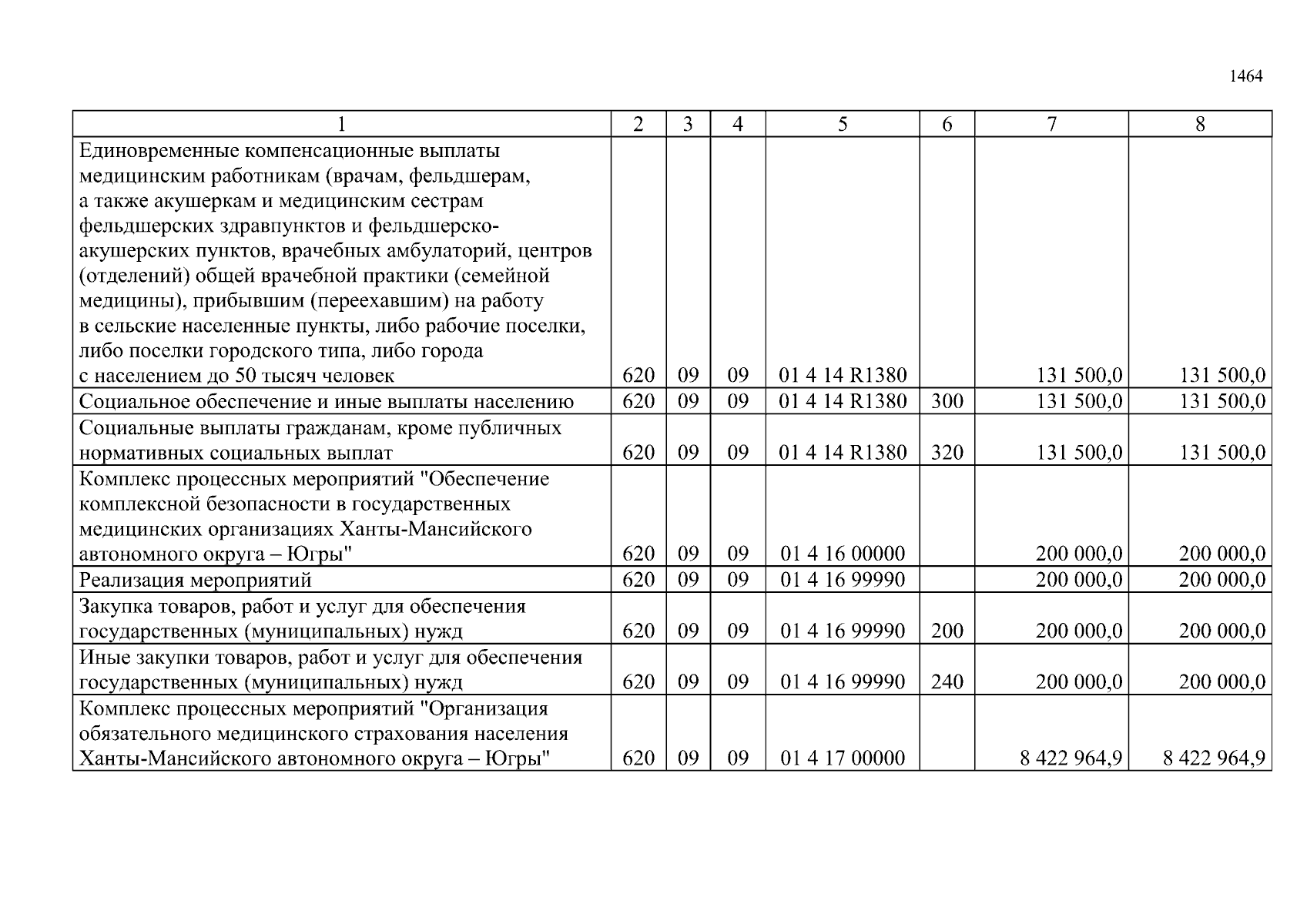 1464

| 1 | 2 | 3 | 4 | 5 | 6 | 7 | 8 |
|---|---|---|---|---|---|---|---|
| Единовременные компенсационные выплаты медицинским работникам (врачам, фельдшерам, а также акушеркам и медицинским сестрам фельдшерских здравпунктов и фельдшерско-акушерских пунктов, врачебных амбулаторий, центров (отделений) общей врачебной практики (семейной медицины), прибывшим (переехавшим) на работу в сельские населенные пункты, либо рабочие поселки, либо поселки городского типа, либо города с населением до 50 тысяч человек | 620 | 09 | 09 | 01 4 14 R1380 | | 131 500,0 | 131 500,0 |
| Социальное обеспечение и иные выплаты населению | 620 | 09 | 09 | 01 4 14 R1380 | 300 | 131 500,0 | 131 500,0 |
| Социальные выплаты гражданам, кроме публичных нормативных социальных выплат | 620 | 09 | 09 | 01 4 14 R1380 | 320 | 131 500,0 | 131 500,0 |
| Комплекс процессных мероприятий "Обеспечение комплексной безопасности в государственных медицинских организациях Ханты-Мансийского автономного округа – Югры" | 620 | 09 | 09 | 01 4 16 00000 | | 200 000,0 | 200 000,0 |
| Реализация мероприятий | 620 | 09 | 09 | 01 4 16 99990 | | 200 000,0 | 200 000,0 |
| Закупка товаров, работ и услуг для обеспечения государственных (муниципальных) нужд | 620 | 09 | 09 | 01 4 16 99990 | 200 | 200 000,0 | 200 000,0 |
| Иные закупки товаров, работ и услуг для обеспечения государственных (муниципальных) нужд | 620 | 09 | 09 | 01 4 16 99990 | 240 | 200 000,0 | 200 000,0 |
| Комплекс процессных мероприятий "Организация обязательного медицинского страхования населения Ханты-Мансийского автономного округа – Югры" | 620 | 09 | 09 | 01 4 17 00000 | | 8 422 964,9 | 8 422 964,9 |